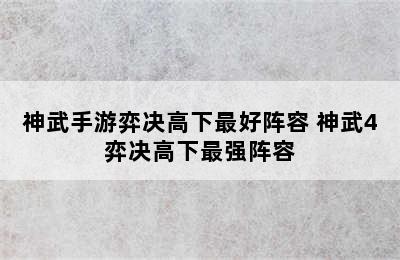 神武手游弈决高下最好阵容 神武4弈决高下最强阵容